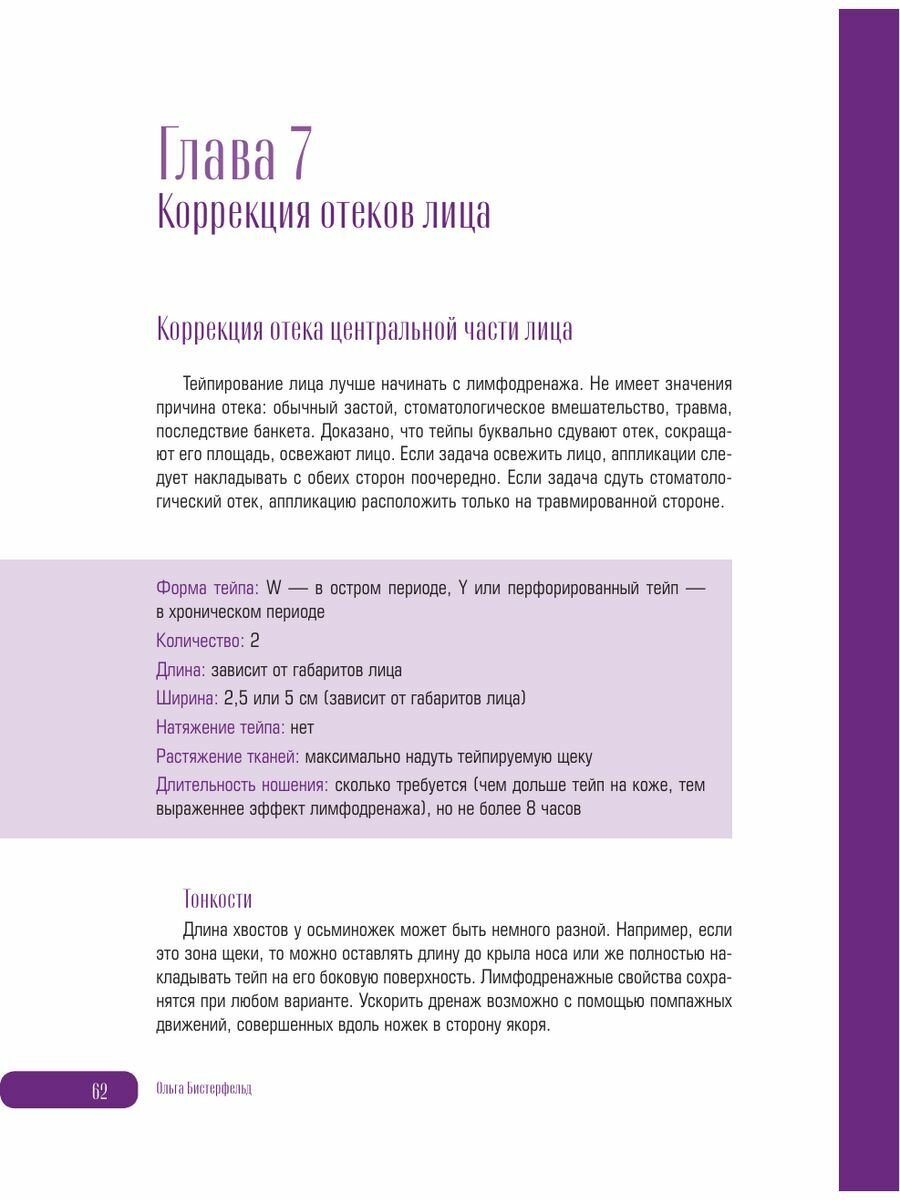 Глава 7
Коррекция отеков лица

Коррекция отека центральной части лица

Тейпирование лица лучше начинать с лимфодренажа. Не имеет значения причина отека: обычный застой, стоматологическое вмешательство, травма, последствие банкета. Доказано, что тейпы буквально сдувают отек, сокращают его площадь, освежают лицо. Если задача освежить лицо, аппликации следует накладывать с обеих сторон поочередно. Если задача сдуть стоматологический отек, аппликацию расположить только на травмированной стороне.

Форма тейпа: W — в остром периоде, Y или перфорированный тейп — в хроническом периоде

Количество: 2

Длина: зависит от габаритов лица

Ширина: 2,5 или 5 см (зависит от габаритов лица)

Натяжение тейпа: нет

Растяжение тканей: максимально надуть тейпируемую щеку

Длительность ношения: сколько требуется (чем дольше тейп на коже, тем выраженнее эффект лимфодренажа), но не более 8 часов

Тонкости

Длина хвостов у осьминожек может быть немного разной. Например, если это зона щеки, то можно оставлять длину до крыла носа или же полностью накладывать тейп на его боковую поверхность. Лимфодренажные свойства сохранятся при любом варианте. Ускорить дренаж возможно с помощью помпажных движений, совершенных вдоль ножек в сторону якоря.

62 Ольга Бистерфельд